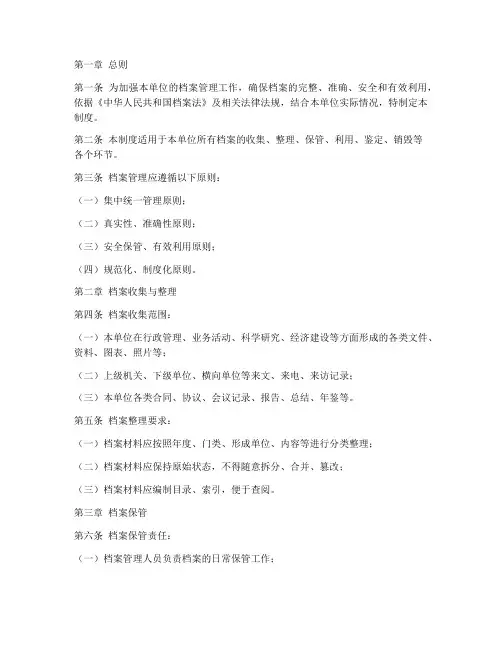 第一章 总则

第一条 为加强本单位的档案管理工作，确保档案的完整、准确、安全和有效利用，依据《中华人民共和国档案法》及相关法律法规，结合本单位实际情况，特制定本制度。

第二条 本制度适用于本单位所有档案的收集、整理、保管、利用、鉴定、销毁等各个环节。

第三条 档案管理应遵循以下原则：

（一）集中统一管理原则；

（二）真实性、准确性原则；

（三）安全保管、有效利用原则；

（四）规范化、制度化原则。

第二章 档案收集与整理

第四条 档案收集范围：

（一）本单位在行政管理、业务活动、科学研究、经济建设等方面形成的各类文件、资料、图表、照片等；

（二）上级机关、下级单位、横向单位等来文、来电、来访记录；

（三）本单位各类合同、协议、会议记录、报告、总结、年鉴等。

第五条 档案整理要求：

（一）档案材料应按照年度、门类、形成单位、内容等进行分类整理；

（二）档案材料应保持原始状态，不得随意拆分、合并、篡改；

（三）档案材料应编制目录、索引，便于查阅。

第三章 档案保管

第六条 档案保管责任：

（一）档案管理人员负责档案的日常保管工作；